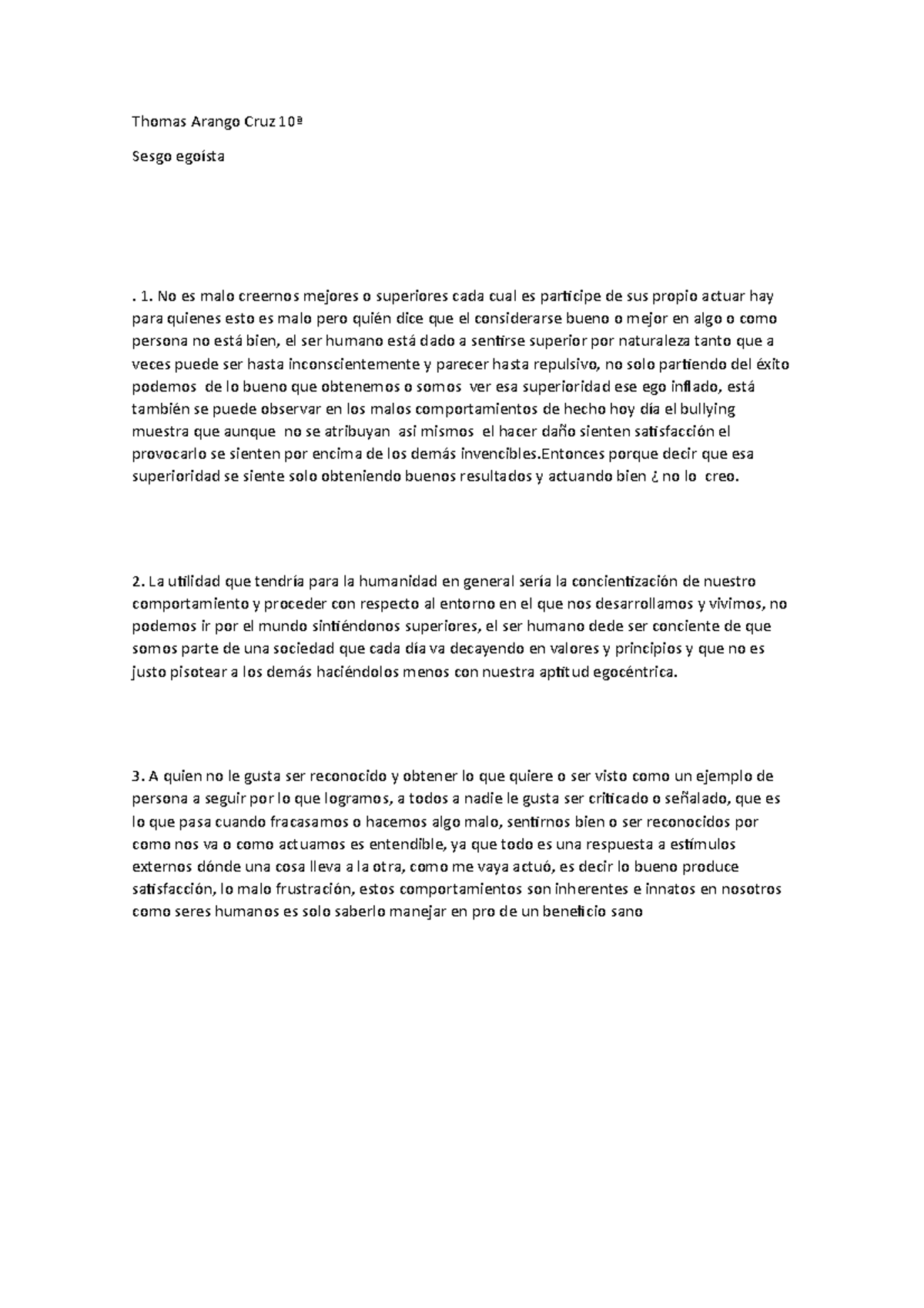 Thomas Arango Cruz 10ª

Sesgo egoísta

. 1. No es malo creernos mejores o superiores cada cual es partícipe de sus propio actuar hay para quienes esto es malo pero quién dice que el considerarse bueno o mejor en algo o como persona no está bien, el ser humano está dado a sentirse superior por naturaleza tanto que a veces puede ser hasta inconscientemente y parecer hasta repulsivo, no solo partiendo del éxito podemos de lo bueno que obtenemos o somos ver esa superioridad ese ego inflado, está también se puede observar en los malos comportamientos de hecho hoy día el bullying muestra que aunque no se atribuyan asi mismos el hacer daño sienten satisfacción el provocarlo se sienten por encima de los demás invencibles.Entonces porque decir que esa superioridad se siente solo obteniendo buenos resultados y actuando bien ¿ no lo creo.

2. La utilidad que tendría para la humanidad en general sería la concientización de nuestro comportamiento y proceder con respecto al entorno en el que nos desarrollamos y vivimos, no podemos ir por el mundo sintiéndonos superiores, el ser humano dede ser conciente de que somos parte de una sociedad que cada día va decayendo en valores y principios y que no es justo pisotear a los demás haciéndolos menos con nuestra aptitud egocéntrica.

3. A quien no le gusta ser reconocido y obtener lo que quiere o ser visto como un ejemplo de persona a seguir por lo que logramos, a todos a nadie le gusta ser criticado o señalado, que es lo que pasa cuando fracasamos o hacemos algo malo, sentirnos bien o ser reconocidos por como nos va o como actuamos es entendible, ya que todo es una respuesta a estímulos externos dónde una cosa lleva a la otra, como me vaya actuó, es decir lo bueno produce satisfacción, lo malo frustración, estos comportamientos son inherentes e innatos en nosotros como seres humanos es solo saberlo manejar en pro de un beneficio sano